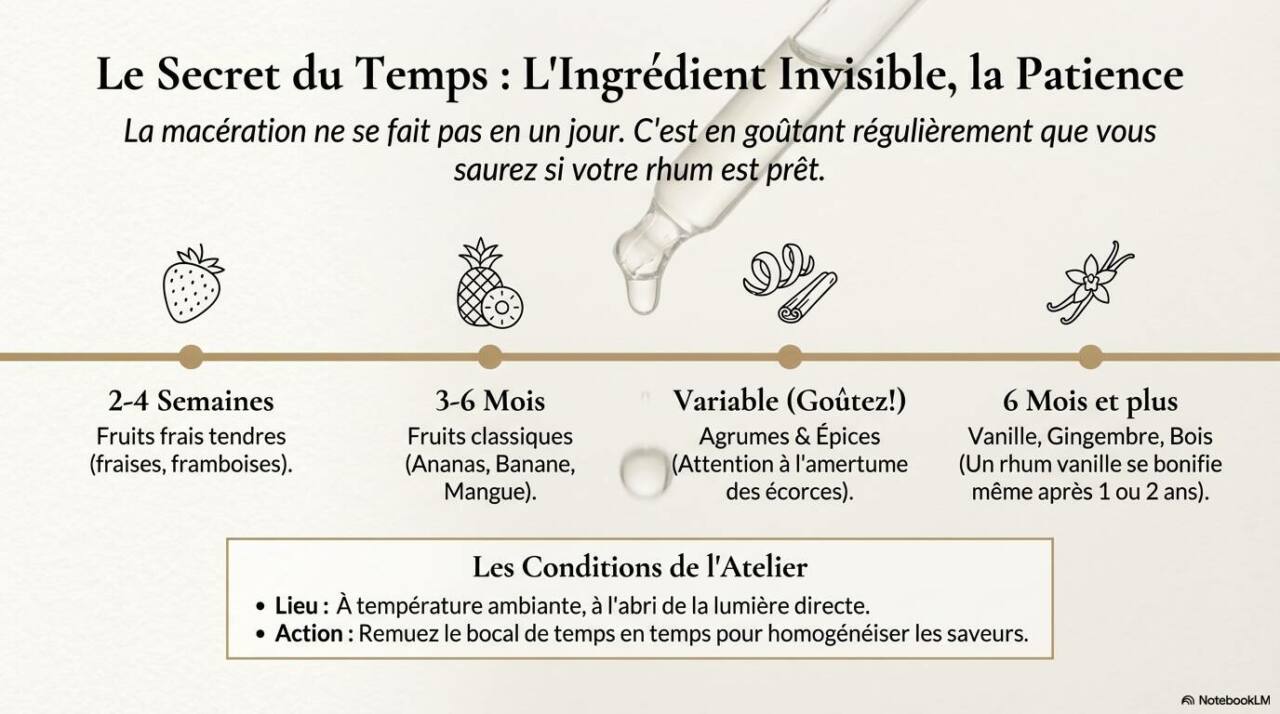 Le Secret du Temps : L'Ingrédient Invisible, la Patience

La macération ne se fait pas en un jour. C'est en goûtant régulièrement que vous saurez si votre rhum est prêt.

2-4 Semaines
Fruits frais tendres (fraises, framboises).

3-6 Mois
Fruits classiques (Ananas, Banane, Mangue).

Variable (Goûtez!)
Agrumes & Épices (Attention à l'amertume des écorces).

6 Mois et plus
Vanille, Gingembre, Bois (Un rhum vanille se bonifie même après 1 ou 2 ans).

Les Conditions de l'Atelier

• Lieu : À température ambiante, à l'abri de la lumière directe.
• Action : Remuez le bocal de temps en temps pour homogénéiser les saveurs.

NotebookLM